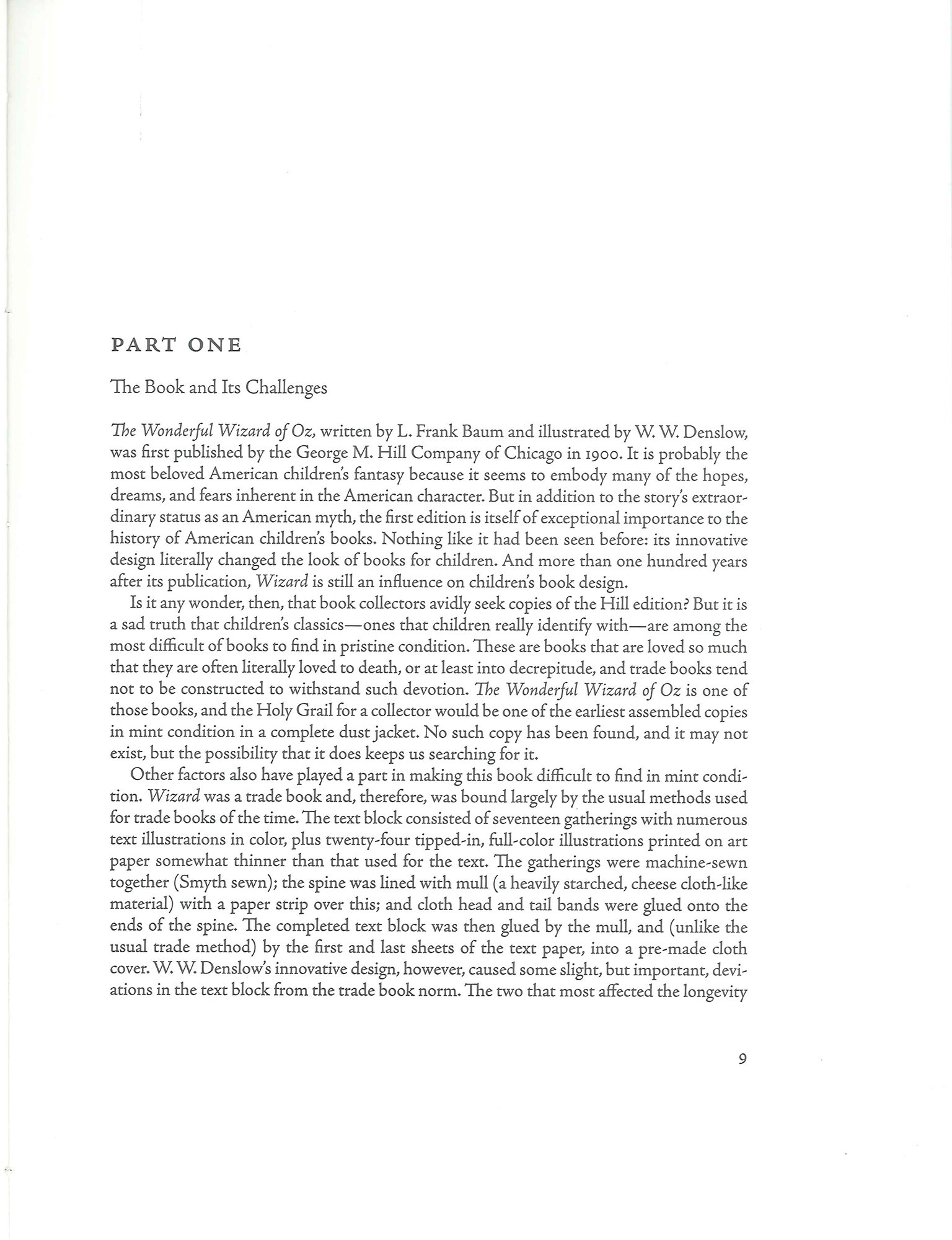 PART ONE

The Book and Its Challenges

The Wonderful Wizard of Oz, written by L. Frank Baum and illustrated by W. W. Denslow, was first published by the George M. Hill Company of Chicago in 1900. It is probably the most beloved American children's fantasy because it seems to embody many of the hopes, dreams, and fears inherent in the American character. But in addition to the story's extraordinary status as an American myth, the first edition is itself of exceptional importance to the history of American children's books. Nothing like it had been seen before: its innovative design literally changed the look of books for children. And more than one hundred years after its publication, Wizard is still an influence on children's book design.

Is it any wonder, then, that book collectors avidly seek copies of the Hill edition? But it is a sad truth that children's classics—ones that children really identify with—are among the most difficult of books to find in pristine condition. These are books that are loved so much that they are often literally loved to death, or at least into decrepitude, and trade books tend not to be constructed to withstand such devotion. The Wonderful Wizard of Oz is one of those books, and the Holy Grail for a collector would be one of the earliest assembled copies in mint condition in a complete dust jacket. No such copy has been found, and it may not exist, but the possibility that it does keeps us searching for it.

Other factors also have played a part in making this book difficult to find in mint condition. Wizard was a trade book and, therefore, was bound largely by the usual methods used for trade books of the time. The text block consisted of seventeen gatherings with numerous text illustrations in color, plus twenty-four tipped-in, full-color illustrations printed on art paper somewhat thinner than that used for the text. The gatherings were machine-sewn together (Smyth sewn); the spine was lined with mull (a heavily starched, cheese cloth-like material) with a paper strip over this; and cloth head and tail bands were glued onto the ends of the spine. The completed text block was then glued by the mull, and (unlike the usual trade method) by the first and last sheets of the text paper, into a pre-made cloth cover. W. W. Denslow's innovative design, however, caused some slight, but important, deviations in the text block from the trade book norm. The two that most affected the longevity

9